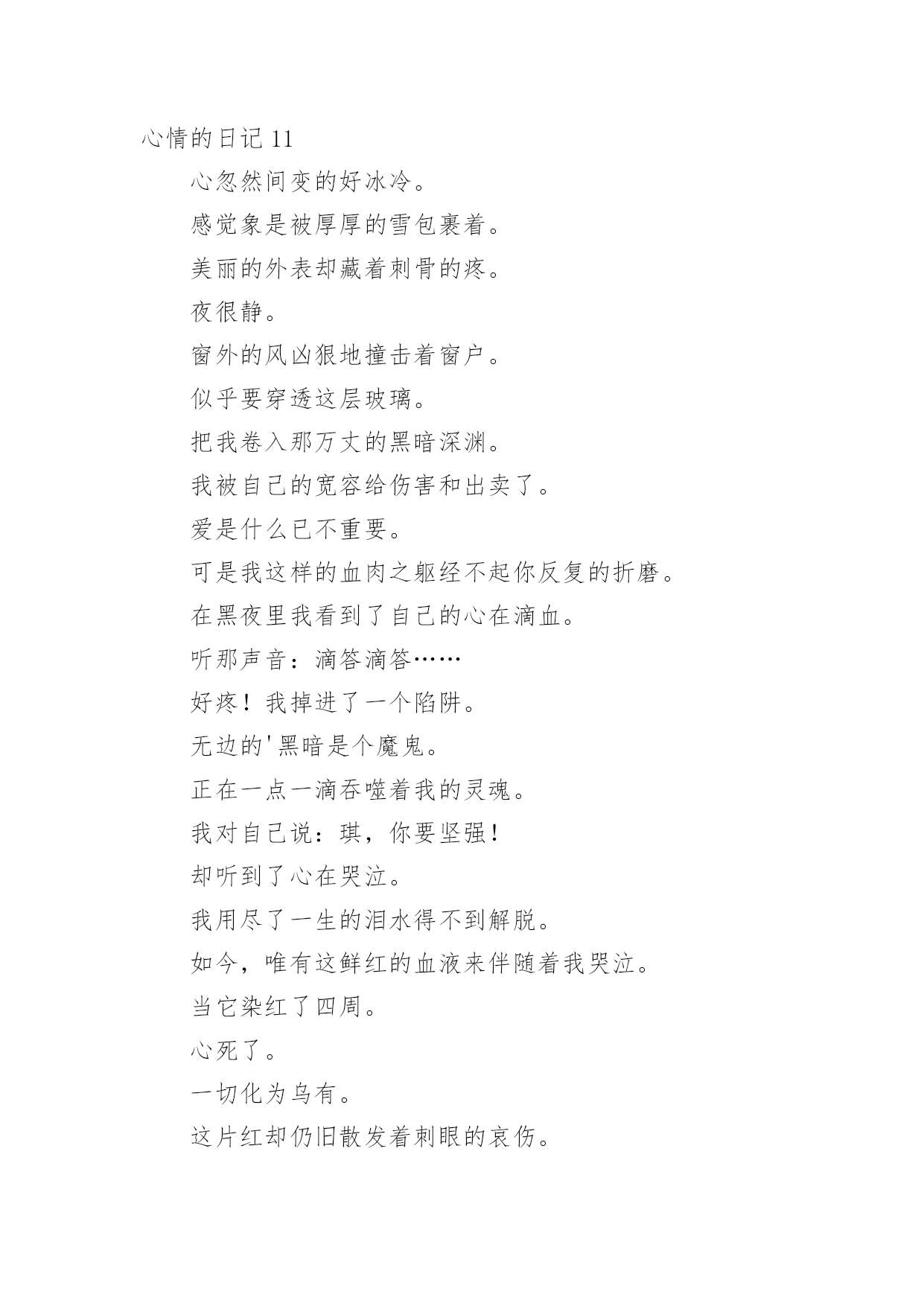 心情的日记 11

心忽然间变的好冰冷。

感觉象是被厚厚的雪包裹着。

美丽的外表却藏着刺骨的疼。

夜很静。

窗外的风凶狠地撞击着窗户。

似乎要穿透这层玻璃。

把我卷入那万丈的黑暗深渊。

我被自己的宽容给伤害和出卖了。

爱是什么已不重要。

可是我这样的血肉之躯经不起你反复的折磨。

在黑夜里我看到了自己的心在滴血。

听那声音：滴答滴答……

好疼！我掉进了一个陷阱。

无边的'黑暗是个魔鬼。

正在一点一滴吞噬着我的灵魂。

我对自己说：琪，你要坚强！

却听到了心在哭泣。

我用尽了一生的泪水得不到解脱。

如今，唯有这鲜红的血液来伴随着我哭泣。

当它染红了四周。

心死了。

一切化为乌有。

这片红却仍旧散发着刺眼的哀伤。